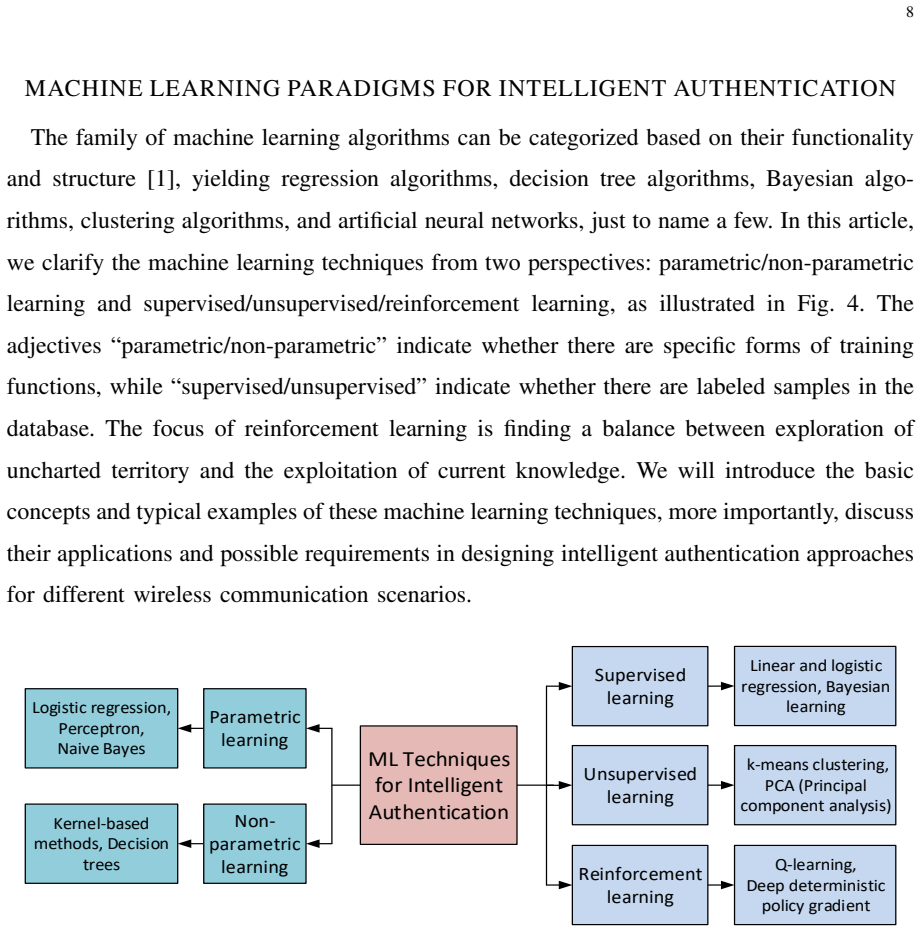 8

MACHINE LEARNING PARADIGMS FOR INTELLIGENT AUTHENTICATION

The family of machine learning algorithms can be categorized based on their functionality and structure [1], yielding regression algorithms, decision tree algorithms, Bayesian algorithms, clustering algorithms, and artificial neural networks, just to name a few. In this article, we clarify the machine learning techniques from two perspectives: parametric/non-parametric learning and supervised/unsupervised/reinforcement learning, as illustrated in Fig. 4. The adjectives "parametric/non-parametric" indicate whether there are specific forms of training functions, while "supervised/unsupervised" indicate whether there are labeled samples in the database. The focus of reinforcement learning is finding a balance between exploration of uncharted territory and the exploitation of current knowledge. We will introduce the basic concepts and typical examples of these machine learning techniques, more importantly, discuss their applications and possible requirements in designing intelligent authentication approaches for different wireless communication scenarios.

Logistic regression, Perceptron, Naive Bayes

Parametric learning

Kernel-based methods, Decision trees

Non-parametric learning

ML Techniques for Intelligent Authentication

Supervised learning

Linear and logistic regression, Bayesian learning

Unsupervised learning

k-means clustering, PCA (Principal component analysis)

Reinforcement learning

Q-learning, Deep deterministic policy gradient